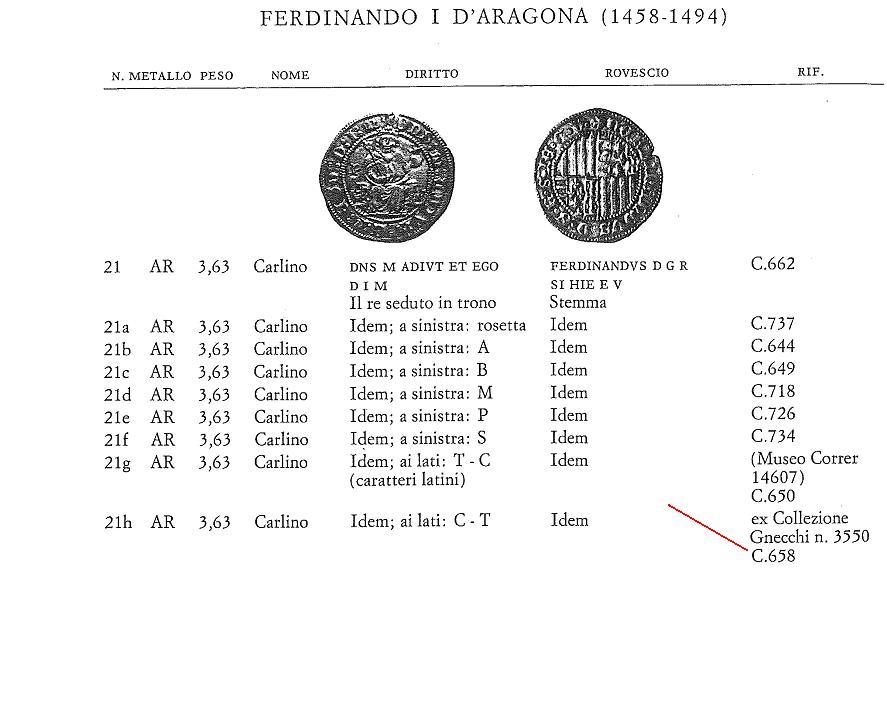 FERDINANDO I D'ARAGONA (1458-1494)

| N. | METALLO | PESO | NOME | DIRITTO | ROVESCIO | RIF. |
|---|---|---|---|---|---|---|
| 21 | AR | 3,63 | Carlino | DNS M ADIVT ET EGO D I M Il re seduto in trono | FERDINANDVS D G R SI HIE E V Stemma | C.662 |
| 21a | AR | 3,63 | Carlino | Idem; a sinistra: rosetta | Idem | C.737 |
| 21b | AR | 3,63 | Carlino | Idem; a sinistra: A | Idem | C.644 |
| 21c | AR | 3,63 | Carlino | Idem; a sinistra: B | Idem | C.649 |
| 21d | AR | 3,63 | Carlino | Idem; a sinistra: M | Idem | C.718 |
| 21e | AR | 3,63 | Carlino | Idem; a sinistra: P | Idem | C.726 |
| 21f | AR | 3,63 | Carlino | Idem; a sinistra: S | Idem | C.734 |
| 21g | AR | 3,63 | Carlino | Idem; ai lati: T - C (caratteri latini) | Idem | (Museo Correr 14607) C.650 |
| 21h | AR | 3,63 | Carlino | Idem; ai lati: C - T | Idem | ex Collezione Gnecchi n. 3550 C.658 |